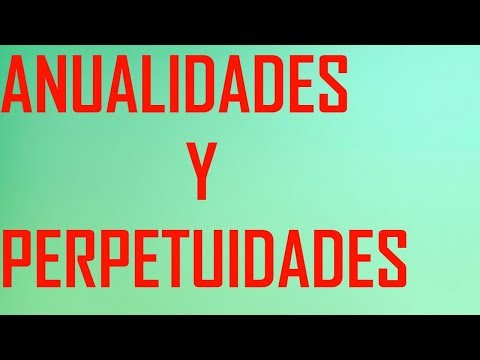 ANUALIDADES
Y
PERPETUIDADES